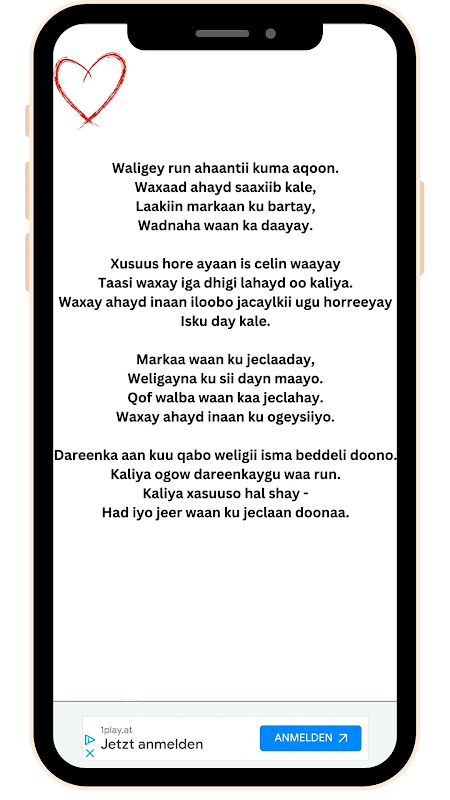 Waligey run ahaantii kuma aqoon.
Waxaad ahayd saaxiib kale,
Laakiin markaan ku bartay,
Wadnaha waan ka daayay.

Xusuus hore ayaan is celin waayay
Taasi waxay iga dhigi lahayd oo kaliya.
Waxay ahayd inaan iloobo jacaylkii ugu horreeyay
Isku day kale.

Markaa waan ku jeclaaday,
Weligayna ku sii dayn maayo.
Qof walba waan kaa jeclahay.
Waxay ahayd inaan ku ogeysiiyo.

Dareenka aan kuu qabo weligii isma beddeli doono.
Kaliya ogow dareenkaygu waa run.
Kaliya xasuuso hal shay -
Had iyo jeer waan ku jeclaan doonaa.

1play.at
Jetzt anmelden
ANMELDEN